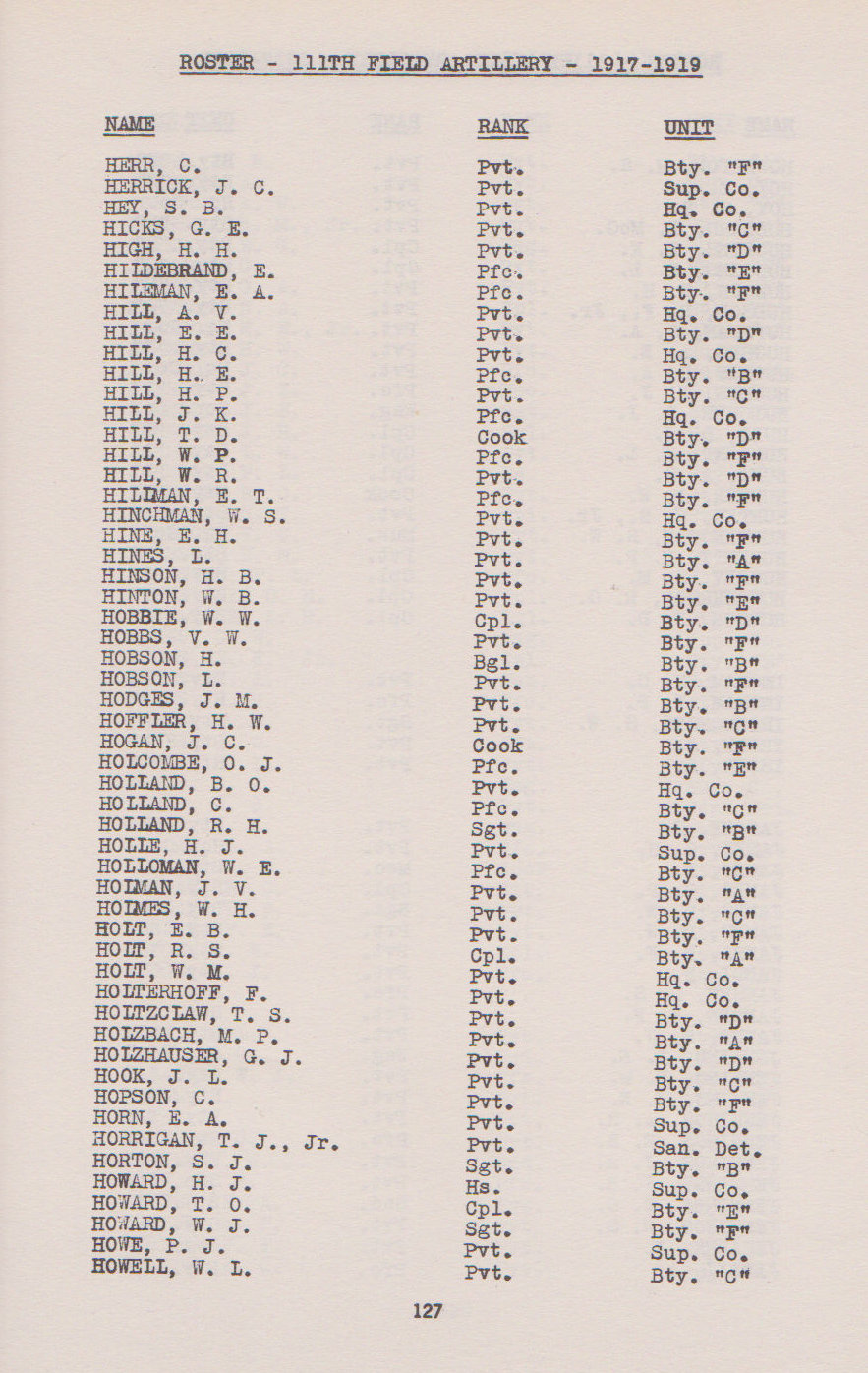 ROSTER - 111TH FIELD ARTILLERY - 1917-1919

| NAME | RANK | UNIT |
|---|---|---|
| HERR, C. | Pvt. | Bty. "F" |
| HERRICK, J. C. | Pvt. | Sup. Co. |
| HEY, S. B. | Pvt. | Hq. Co. |
| HICKS, G. E. | Pvt. | Bty. "C" |
| HIGH, H. H. | Pvt. | Bty. "D" |
| HILDEBRAND, E. | Pfc. | Bty. "E" |
| HILEMAN, E. A. | Pfc. | Bty. "F" |
| HILL, A. V. | Pvt. | Hq. Co. |
| HILL, E. E. | Pvt. | Bty. "D" |
| HILL, H. C. | Pvt. | Hq. Co. |
| HILL, H. E. | Pfc. | Bty. "B" |
| HILL, H. P. | Pvt. | Bty. "C" |
| HILL, J. K. | Pfc. | Hq. Co. |
| HILL, T. D. | Cook | Bty. "D" |
| HILL, W. P. | Pfc. | Bty. "F" |
| HILL, W. R. | Pvt. | Bty. "D" |
| HILLMAN, E. T. | Pfc. | Bty. "F" |
| HINCHMAN, W. S. | Pvt. | Hq. Co. |
| HINE, E. H. | Pvt. | Bty. "F" |
| HINES, L. | Pvt. | Bty. "A" |
| HINSON, H. B. | Pvt. | Bty. "F" |
| HINTON, W. B. | Pvt. | Bty. "E" |
| HOBBIE, W. W. | Cpl. | Bty. "D" |
| HOBBS, V. W. | Pvt. | Bty. "F" |
| HOBSON, H. | Bgl. | Bty. "B" |
| HOBSON, L. | Pvt. | Bty. "F" |
| HODGES, J. M. | Pvt. | Bty. "B" |
| HOFFLER, H. W. | Pvt. | Bty. "C" |
| HOGAN, J. C. | Cook | Bty. "F" |
| HOLCOMBE, O. J. | Pfc. | Bty. "E" |
| HOLLAND, B. O. | Pvt. | Hq. Co. |
| HOLLAND, C. | Pfc. | Bty. "C" |
| HOLLAND, R. H. | Sgt. | Bty. "B" |
| HOLLE, H. J. | Pvt. | Sup. Co. |
| HOLLOMAN, W. E. | Pfc. | Bty. "C" |
| HOLMAN, J. V. | Pvt. | Bty. "A" |
| HOLMES, W. H. | Pvt. | Bty. "C" |
| HOLT, E. B. | Pvt. | Bty. "F" |
| HOLT, R. S. | Cpl. | Bty. "A" |
| HOLT, W. M. | Pvt. | Hq. Co. |
| HOLTERHOFF, F. | Pvt. | Hq. Co. |
| HOLTZCLAW, T. S. | Pvt. | Bty. "D" |
| HOLZBACH, M. P. | Pvt. | Bty. "A" |
| HOLZHAUSER, G. J. | Pvt. | Bty. "D" |
| HOOK, J. L. | Pvt. | Bty. "C" |
| HOPSON, C. | Pvt. | Bty. "F" |
| HORN, E. A. | Pvt. | Sup. Co. |
| HORRIGAN, T. J., Jr. | Pvt. | San. Det. |
| HORTON, S. J. | Sgt. | Bty. "B" |
| HOWARD, H. J. | Hs. | Sup. Co. |
| HOWARD, T. O. | Cpl. | Bty. "E" |
| HOWARD, W. J. | Sgt. | Bty. "F" |
| HOWE, P. J. | Pvt. | Sup. Co. |
| HOWELL, W. L. | Pvt. | Bty. "C" |

127